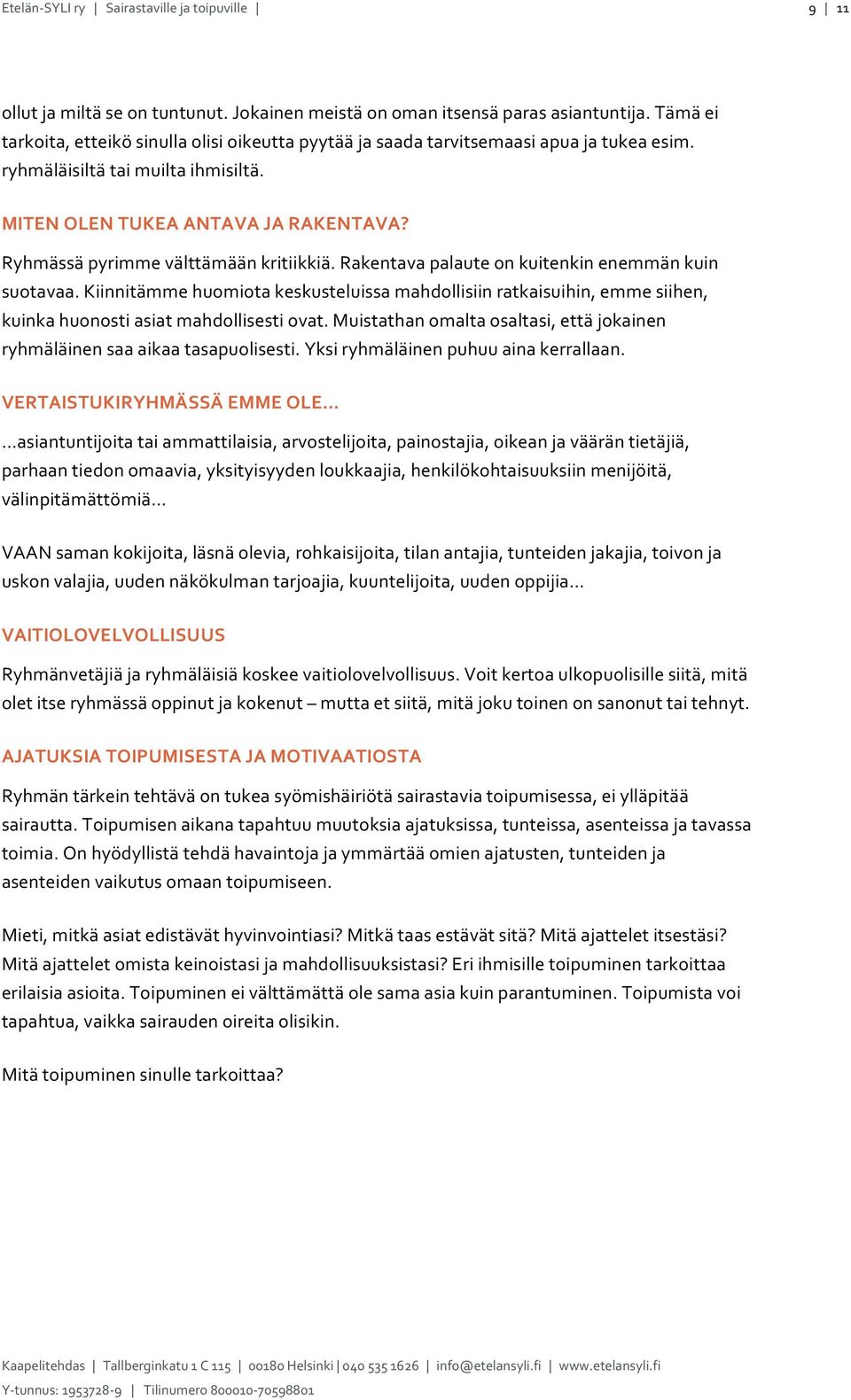 Etelän-SYLI ry | Sairastaville ja toipuville | 9 | 11

ollut ja miltä se on tuntunut. Jokainen meistä on oman itsensä paras asiantuntija. Tämä ei tarkoita, etteikö sinulla olisi oikeutta pyytää ja saada tarvitsemaasi apua ja tukea esim. ryhmäläisiltä tai muilta ihmisiltä.

MITEN OLEN TUKEA ANTAVA JA RAKENTAVA?

Ryhmässä pyrimme välttämään kritiikkiä. Rakentava palaute on kuitenkin enemmän kuin suotavaa. Kiinnitämme huomiota keskusteluissa mahdollisiin ratkaisuihin, emme siihen, kuinka huonosti asiat mahdollisesti ovat. Muistathan omalta osaltasi, että jokainen ryhmäläinen saa aikaa tasapuolisesti. Yksi ryhmäläinen puhuu aina kerrallaan.

VERTAISTUKIRYHMÄSSÄ EMME OLE...

...asiantuntijoita tai ammattilaisia, arvostelijoita, painostajia, oikean ja väärän tietäjiä, parhaan tiedon omaavia, yksityisyyden loukkaajia, henkilökohtaisuuksiin menijöitä, välinpitämättömiä...

VAAN saman kokijoita, läsnä olevia, rohkaisijoita, tilan antajia, tunteiden jakajia, toivon ja uskon valajia, uuden näkökulman tarjoajia, kuuntelijoita, uuden oppijia...

VAITIOLOVELVOLLISUUS

Ryhmänvetäjiä ja ryhmäläisiä koskee vaitiolovelvollisuus. Voit kertoa ulkopuolisille siitä, mitä olet itse ryhmässä oppinut ja kokenut – mutta et siitä, mitä joku toinen on sanonut tai tehnyt.

AJATUKSIA TOIPUMISESTA JA MOTIVAATIOSTA

Ryhmän tärkein tehtävä on tukea syömishäiriötä sairastavia toipumisessa, ei ylläpitää sairautta. Toipumisen aikana tapahtuu muutoksia ajatuksissa, tunteissa, asenteissa ja tavassa toimia. On hyödyllistä tehdä havaintoja ja ymmärtää omien ajatusten, tunteiden ja asenteiden vaikutus omaan toipumiseen.

Mieti, mitkä asiat edistävät hyvinvointiasi? Mitkä taas estävät sitä? Mitä ajattelet itsestäsi? Mitä ajattelet omista keinoistasi ja mahdollisuuksistasi? Eri ihmisille toipuminen tarkoittaa erilaisia asioita. Toipuminen ei välttämättä ole sama asia kuin parantuminen. Toipumista voi tapahtua, vaikka sairauden oireita olisikin.

Mitä toipuminen sinulle tarkoittaa?

Kaapelitehdas | Tallberginkatu 1 C 115 | 00180 Helsinki | 040 535 1626 | info@etelansyli.fi | www.etelansyli.fi
Y-tunnus: 1953728-9 | Tilinumero 800010-70598801